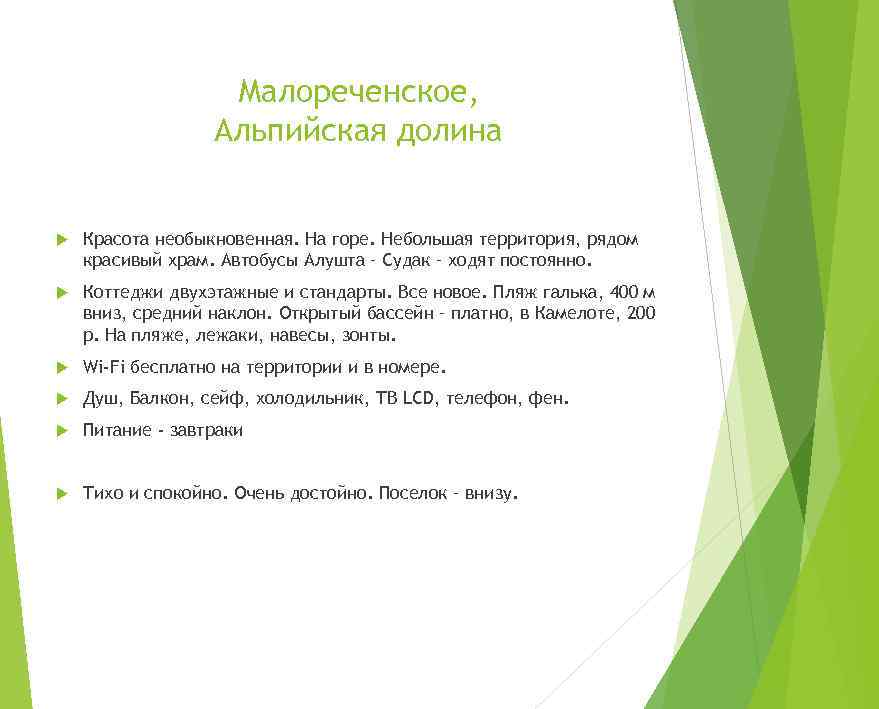 Малореченское,
Альпийская долина

Красота необыкновенная. На горе. Небольшая территория, рядом красивый храм. Автобусы Алушта - Судак - ходят постоянно.

Коттеджи двухэтажные и стандарты. Все новое. Пляж галька, 400 м вниз, средний наклон. Открытый бассейн - платно, в Камелоте, 200 р. На пляже, лежаки, навесы, зонты.

Wi-Fi бесплатно на территории и в номере.

Душ, Балкон, сейф, холодильник, ТВ LCD, телефон, фен.

Питание - завтраки

Тихо и спокойно. Очень достойно. Поселок - внизу.